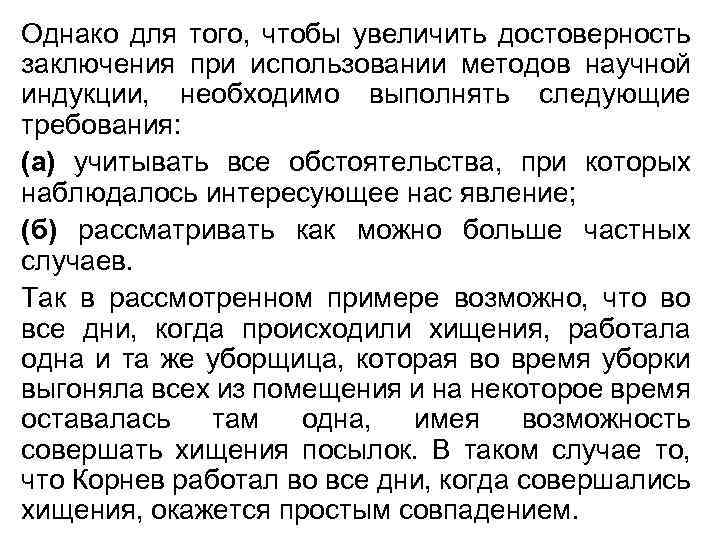 Однако для того, чтобы увеличить достоверность заключения при использовании методов научной индукции, необходимо выполнять следующие требования:

(а) учитывать все обстоятельства, при которых наблюдалось интересующее нас явление;

(б) рассматривать как можно больше частных случаев.

Так в рассмотренном примере возможно, что во все дни, когда происходили хищения, работала одна и та же уборщица, которая во время уборки выгоняла всех из помещения и на некоторое время оставалась там одна, имея возможность совершать хищения посылок. В таком случае то, что Корнев работал во все дни, когда совершались хищения, окажется простым совпадением.